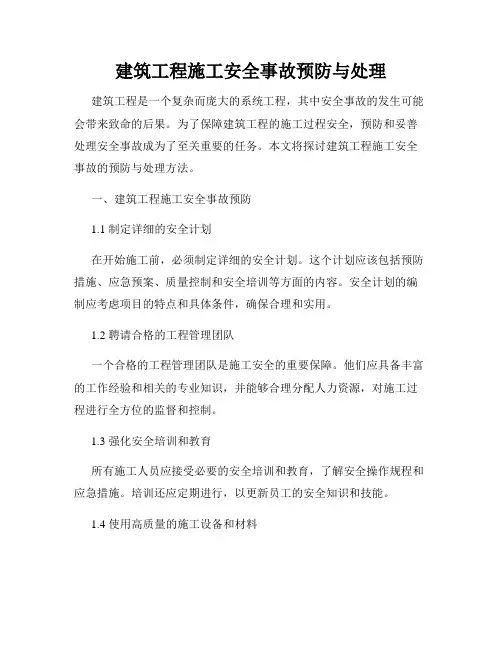 建筑工程施工安全事故预防与处理

建筑工程是一个复杂而庞大的系统工程，其中安全事故的发生可能会带来致命的后果。为了保障建筑工程的施工过程安全，预防和妥善处理安全事故成为了至关重要的任务。本文将探讨建筑工程施工安全事故的预防与处理方法。

一、建筑工程施工安全事故预防

1.1 制定详细的安全计划

在开始施工前，必须制定详细的安全计划。这个计划应该包括预防措施、应急预案、质量控制和安全培训等方面的内容。安全计划的编制应考虑项目的特点和具体条件，确保合理和实用。

1.2 聘请合格的工程管理团队

一个合格的工程管理团队是施工安全的重要保障。他们应具备丰富的工作经验和相关的专业知识，并能够合理分配人力资源，对施工过程进行全方位的监督和控制。

1.3 强化安全培训和教育

所有施工人员应接受必要的安全培训和教育，了解安全操作规程和应急措施。培训还应定期进行，以更新员工的安全知识和技能。

1.4 使用高质量的施工设备和材料